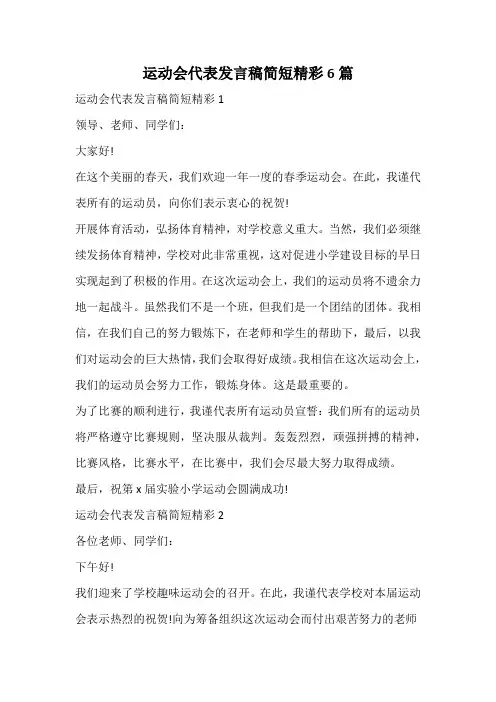 运动会代表发言稿简短精彩 6 篇

运动会代表发言稿简短精彩 1

领导、老师、同学们：

大家好!

在这个美丽的春天，我们欢迎一年一度的春季运动会。在此，我谨代表所有的运动员，向你们表示衷心的祝贺!

开展体育活动，弘扬体育精神，对学校意义重大。当然，我们必须继续发扬体育精神，学校对此非常重视，这对促进小学建设目标的早日实现起到了积极的作用。在这次运动会上，我们的运动员将不遗余力地一起战斗。虽然我们不是一个班，但我们是一个团结的团体。我相信，在我们自己的努力锻炼下，在老师和学生的帮助下，最后，以我们对运动会的巨大热情，我们会取得好成绩。我相信在这次运动会上，我们的运动员会努力工作，锻炼身体。这是最重要的。

为了比赛的顺利进行，我谨代表所有运动员宣誓：我们所有的运动员将严格遵守比赛规则，坚决服从裁判。轰轰烈烈，顽强拼搏的精神，比赛风格，比赛水平，在比赛中，我们会尽最大努力取得成绩。

最后，祝第 x 届实验小学运动会圆满成功!

运动会代表发言稿简短精彩 2

各位老师、同学们：

下午好!

我们迎来了学校趣味运动会的召开。在此，我谨代表学校对本届运动会表示热烈的祝贺!向为筹备组织这次运动会而付出艰苦努力的老师